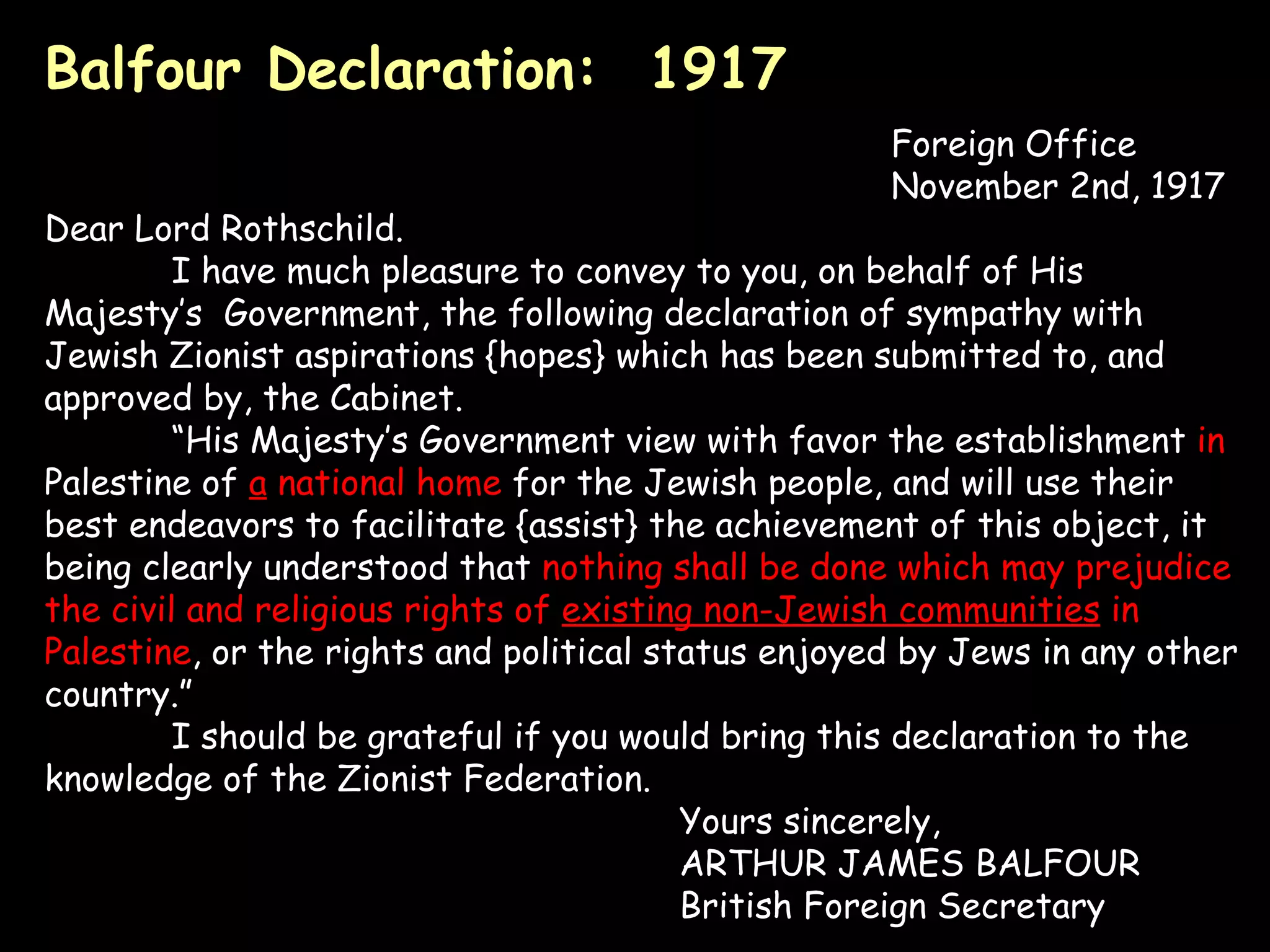 Balfour Declaration: 1917

Foreign Office
November 2nd, 1917

Dear Lord Rothschild.

I have much pleasure to convey to you, on behalf of His Majesty's Government, the following declaration of sympathy with Jewish Zionist aspirations {hopes} which has been submitted to, and approved by, the Cabinet.

"His Majesty's Government view with favor the establishment in Palestine of a national home for the Jewish people, and will use their best endeavors to facilitate {assist} the achievement of this object, it being clearly understood that nothing shall be done which may prejudice the civil and religious rights of existing non-Jewish communities in Palestine, or the rights and political status enjoyed by Jews in any other country."

I should be grateful if you would bring this declaration to the knowledge of the Zionist Federation.

Yours sincerely,
ARTHUR JAMES BALFOUR
British Foreign Secretary